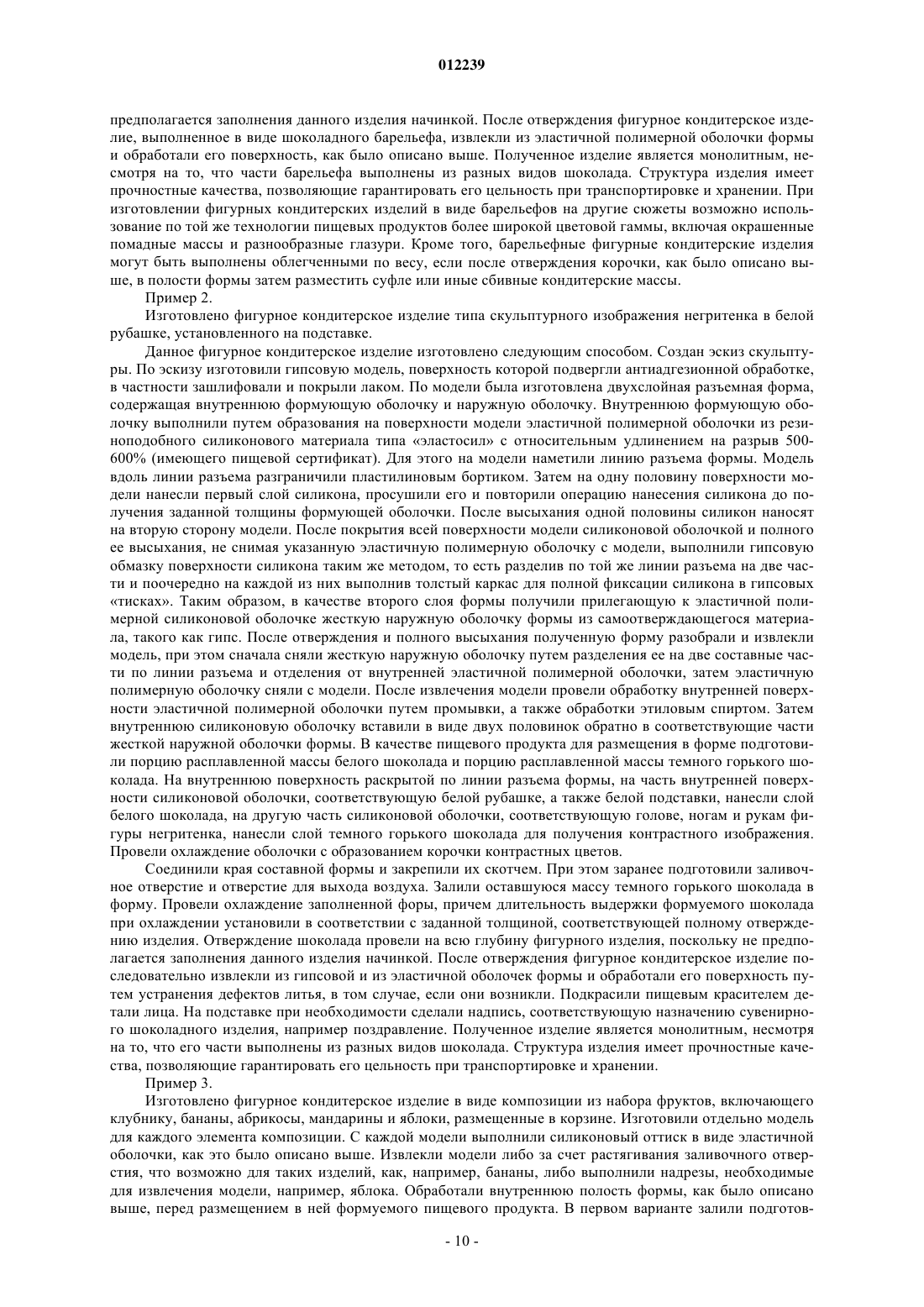 012239

предполагается заполнения данного изделия начинкой. После отверждения фигурное кондитерское изделие, выполненное в виде шоколадного барельефа, извлекли из эластичной полимерной оболочки формы и обработали его поверхность, как было описано выше. Полученное изделие является монолитным, несмотря на то, что части барельефа выполнены из разных видов шоколада. Структура изделия имеет прочностные качества, позволяющие гарантировать его цельность при транспортировке и хранении. При изготовлении фигурных кондитерских изделий в виде барельефов на другие сюжеты возможно использование по той же технологии пищевых продуктов более широкой цветовой гаммы, включая окрашенные помадные массы и разнообразные глазури. Кроме того, барельефные фигурные кондитерские изделия могут быть выполнены облегченными по весу, если после отверждения корочки, как было описано выше, в полости формы затем разместить суфле или иные сбивные кондитерские массы.

Пример 2.

Изготовлено фигурное кондитерское изделие типа скульптурного изображения негритенка в белой рубашке, установленного на подставке.

Данное фигурное кондитерское изделие изготовлено следующим способом. Создан эскиз скульптуры. По эскизу изготовили гипсовую модель, поверхность которой подвергли антиадгезионной обработке, в частности зашлифовали и покрыли лаком. По модели была изготовлена двухслойная разъемная форма, содержащая внутреннюю формующую оболочку и наружную оболочку. Внутреннюю формующую оболочку выполнили путем образования на поверхности модели эластичной полимерной оболочки из резиноподобного силиконового материала типа «эластосил» с относительным удлинением на разрыв 500-600% (имеющего пищевой сертификат). Для этого на модели наметили линию разъема формы. Модель вдоль линии разъема разграничили пластилиновым бортиком. Затем на одну половину поверхности модели нанесли первый слой силикона, просушили его и повторили операцию нанесения силикона до получения заданной толщины формующей оболочки. После высыхания одной половины силикон наносят на вторую сторону модели. После покрытия всей поверхности модели силиконовой оболочкой и полного ее высыхания, не снимая указанную эластичную полимерную оболочку с модели, выполнили гипсовую обмазку поверхности силикона таким же методом, то есть разделив по той же линии разъема на две части и поочередно на каждой из них выполнив толстый каркас для полной фиксации силикона в гипсовых «тисках». Таким образом, в качестве второго слоя формы получили прилегающую к эластичной полимерной силиконовой оболочке жесткую наружную оболочку формы из самоотверждающегося материала, такого как гипс. После отверждения и полного высыхания полученную форму разобрали и извлекли модель, при этом сначала сняли жесткую наружную оболочку путем разделения ее на две составные части по линии разъема и отделения от внутренней эластичной полимерной оболочки, затем эластичную полимерную оболочку сняли с модели. После извлечения модели провели обработку внутренней поверхности эластичной полимерной оболочки путем промывки, а также обработки этиловым спиртом. Затем внутреннюю силиконовую оболочку вставили в виде двух половинок обратно в соответствующие части жесткой наружной оболочки формы. В качестве пищевого продукта для размещения в форме подготовили порцию расплавленной массы белого шоколада и порцию расплавленной массы темного горького шоколада. На внутреннюю поверхность раскрытой по линии разъема формы, на часть внутренней поверхности силиконовой оболочки, соответствующую белой рубашке, а также белой подставки, нанесли слой белого шоколада, на другую часть силиконовой оболочки, соответствующую голове, ногам и рукам фигуры негритенка, нанесли слой темного горького шоколада для получения контрастного изображения. Провели охлаждение оболочки с образованием корочки контрастных цветов.

Соединили края составной формы и закрепили их скотчем. При этом заранее подготовили заливочное отверстие и отверстие для выхода воздуха. Залили оставшуюся массу темного горького шоколада в форму. Провели охлаждение заполненной форы, причем длительность выдержки формуемого шоколада при охлаждении установили в соответствии с заданной толщиной, соответствующей полному отверждению изделия. Отверждение шоколада провели на всю глубину фигурного изделия, поскольку не предполагается заполнения данного изделия начинкой. После отверждения фигурное кондитерское изделие последовательно извлекли из гипсовой и из эластичной оболочек формы и обработали его поверхность путем устранения дефектов литья, в том случае, если они возникли. Подкрасили пищевым красителем детали лица. На подставке при необходимости сделали надпись, соответствующую назначению сувенирного шоколадного изделия, например поздравление. Полученное изделие является монолитным, несмотря на то, что его части выполнены из разных видов шоколада. Структура изделия имеет прочностные качества, позволяющие гарантировать его цельность при транспортировке и хранении.

Пример 3.

Изготовлено фигурное кондитерское изделие в виде композиции из набора фруктов, включающего клубнику, бананы, абрикосы, мандарины и яблоки, размещенные в корзине. Изготовили отдельно модель для каждого элемента композиции. С каждой модели выполнили силиконовый оттиск в виде эластичной оболочки, как это было описано выше. Извлекли модели либо за счет растягивания заливочного отверстия, что возможно для таких изделий, как, например, бананы, либо выполнили надрезы, необходимые для извлечения модели, например, яблока. Обработали внутреннюю полость формы, как было описано выше, перед размещением в ней формуемого пищевого продукта. В первом варианте залили подготов-

- 10 -